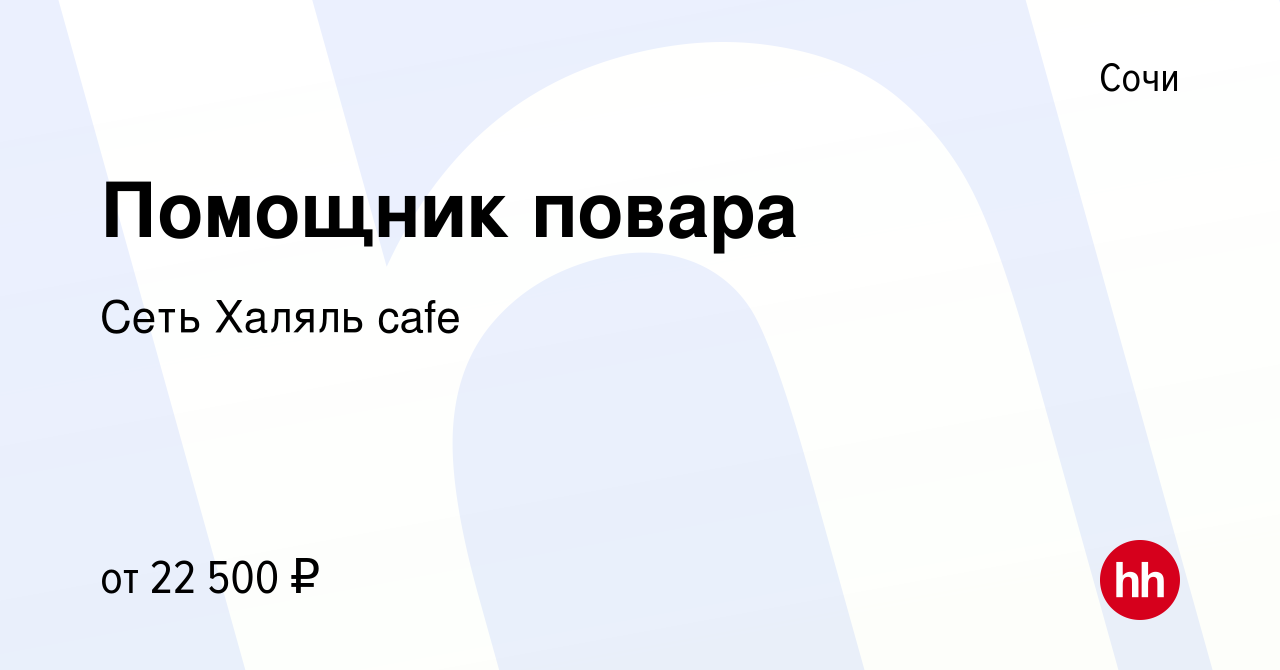 Сочи

Помощник повара

Сеть Халяль cafe

от 22 500 ₽

hh